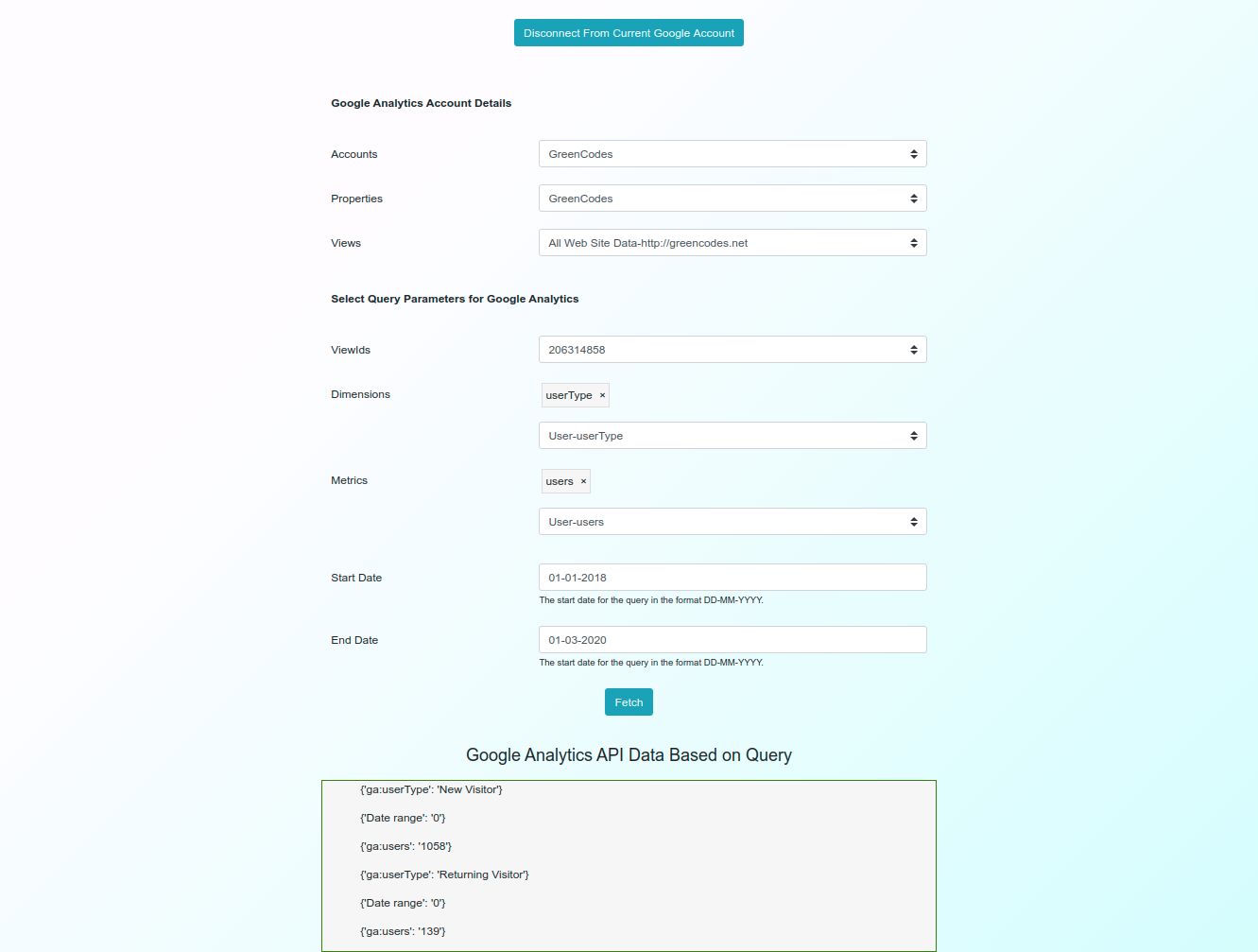 Disconnect From Current Google Account

Google Analytics Account Details

Accounts GreenCodes

Properties GreenCodes

Views All Web Site Data-http://greencodes.net

Select Query Parameters for Google Analytics

ViewIds 206314858

Dimensions userType ×

User-userType

Metrics users ×

User-users

Start Date 01-01-2018

The start date for the query in the format DD-MM-YYYY.

End Date 01-03-2020

The start date for the query in the format DD-MM-YYYY.

Fetch

Google Analytics API Data Based on Query

{'ga:userType': 'New Visitor'}

{'Date range': '0'}

{'ga:users': '1058'}

{'ga:userType': 'Returning Visitor'}

{'Date range': '0'}

{'ga:users': '139'}